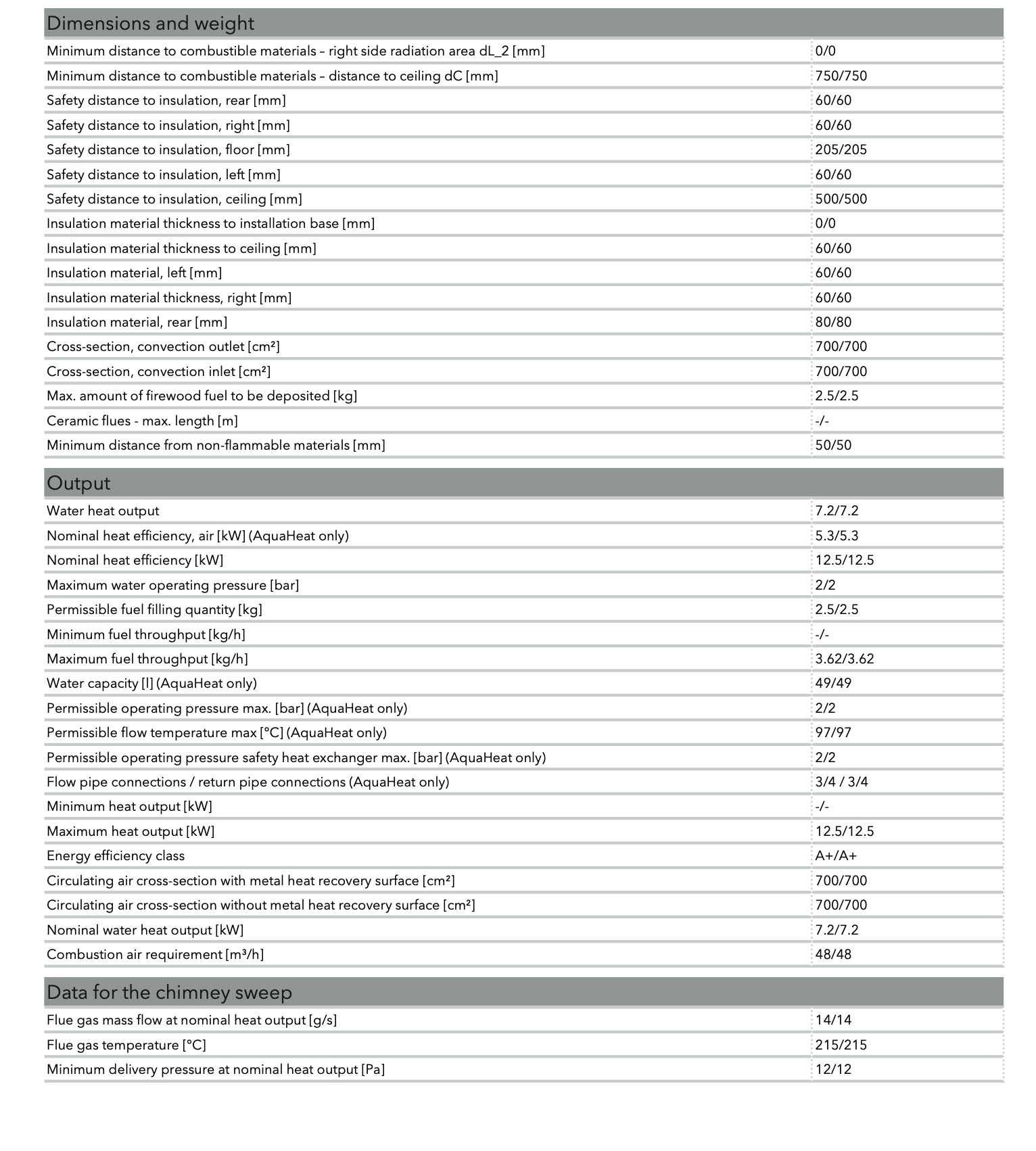 Dimensions and weight

| | |
|---|---|
| Minimum distance to combustible materials – right side radiation area dL_2 [mm] | 0/0 |
| Minimum distance to combustible materials – distance to ceiling dC [mm] | 750/750 |
| Safety distance to insulation, rear [mm] | 60/60 |
| Safety distance to insulation, right [mm] | 60/60 |
| Safety distance to insulation, floor [mm] | 205/205 |
| Safety distance to insulation, left [mm] | 60/60 |
| Safety distance to insulation, ceiling [mm] | 500/500 |
| Insulation material thickness to installation base [mm] | 0/0 |
| Insulation material thickness to ceiling [mm] | 60/60 |
| Insulation material, left [mm] | 60/60 |
| Insulation material thickness, right [mm] | 60/60 |
| Insulation material, rear [mm] | 80/80 |
| Cross-section, convection outlet [cm²] | 700/700 |
| Cross-section, convection inlet [cm²] | 700/700 |
| Max. amount of firewood fuel to be deposited [kg] | 2.5/2.5 |
| Ceramic flues - max. length [m] | -/- |
| Minimum distance from non-flammable materials [mm] | 50/50 |

Output

| | |
|---|---|
| Water heat output | 7.2/7.2 |
| Nominal heat efficiency, air [kW] (AquaHeat only) | 5.3/5.3 |
| Nominal heat efficiency [kW] | 12.5/12.5 |
| Maximum water operating pressure [bar] | 2/2 |
| Permissible fuel filling quantity [kg] | 2.5/2.5 |
| Minimum fuel throughput [kg/h] | -/- |
| Maximum fuel throughput [kg/h] | 3.62/3.62 |
| Water capacity [l] (AquaHeat only) | 49/49 |
| Permissible operating pressure max. [bar] (AquaHeat only) | 2/2 |
| Permissible flow temperature max [°C] (AquaHeat only) | 97/97 |
| Permissible operating pressure safety heat exchanger max. [bar] (AquaHeat only) | 2/2 |
| Flow pipe connections / return pipe connections (AquaHeat only) | 3/4 / 3/4 |
| Minimum heat output [kW] | -/- |
| Maximum heat output [kW] | 12.5/12.5 |
| Energy efficiency class | A+/A+ |
| Circulating air cross-section with metal heat recovery surface [cm²] | 700/700 |
| Circulating air cross-section without metal heat recovery surface [cm²] | 700/700 |
| Nominal water heat output [kW] | 7.2/7.2 |
| Combustion air requirement [m³/h] | 48/48 |

Data for the chimney sweep

| | |
|---|---|
| Flue gas mass flow at nominal heat output [g/s] | 14/14 |
| Flue gas temperature [°C] | 215/215 |
| Minimum delivery pressure at nominal heat output [Pa] | 12/12 |